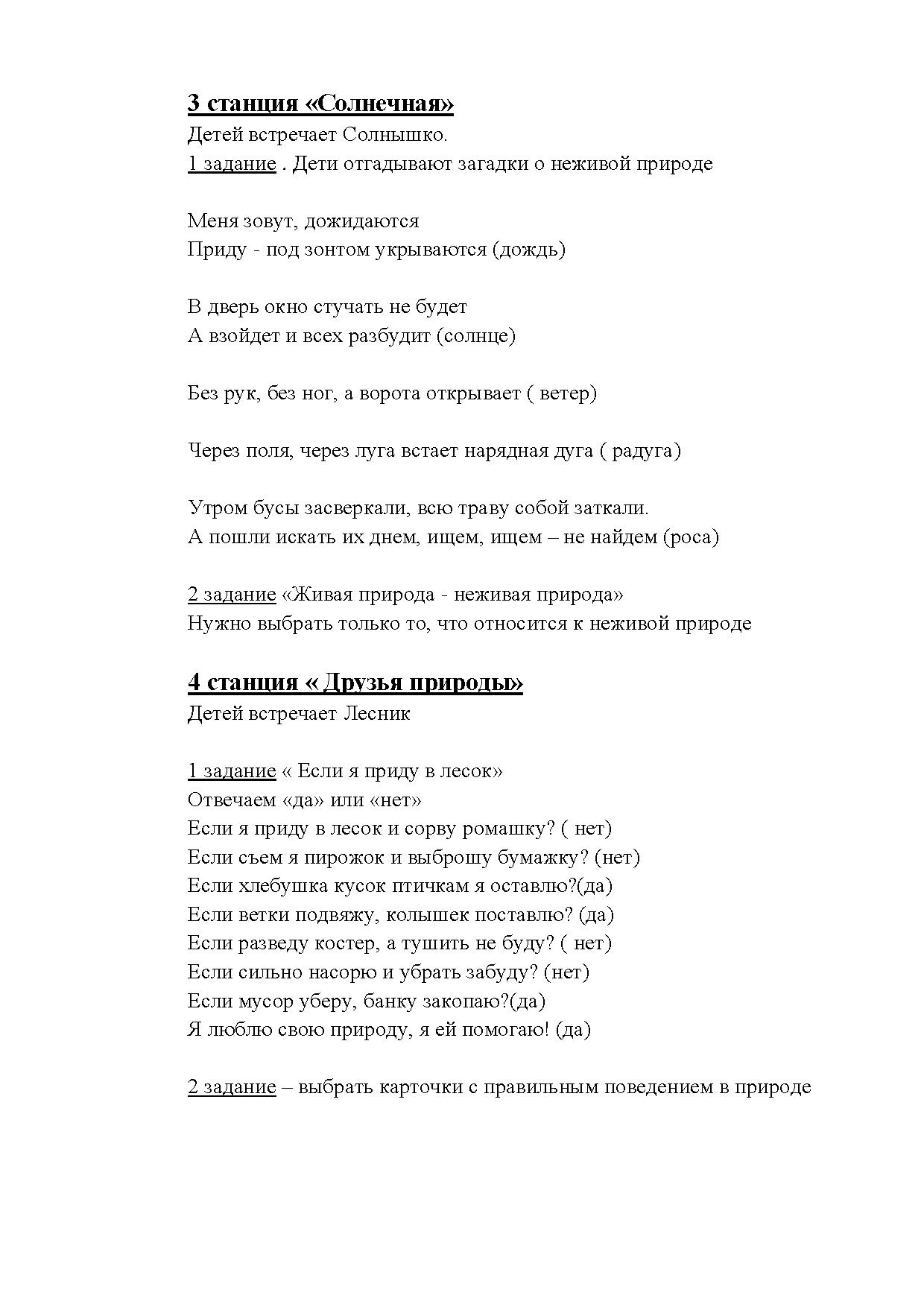 3 станция «Солнечная»
Детей встречает Солнышко.
1 задание . Дети отгадывают загадки о неживой природе

Меня зовут, дожидаются
Приду - под зонтом укрываются (дождь)

В дверь окно стучать не будет
А взойдет и всех разбудит (солнце)

Без рук, без ног, а ворота открывает ( ветер)

Через поля, через луга встает нарядная дуга ( радуга)

Утром бусы засверкали, всю траву собой заткали.
А пошли искать их днем, ищем, ищем – не найдем (роса)

2 задание «Живая природа - неживая природа»
Нужно выбрать только то, что относится к неживой природе

4 станция « Друзья природы»
Детей встречает Лесник

1 задание « Если я приду в лесок»
Отвечаем «да» или «нет»
Если я приду в лесок и сорву ромашку? ( нет)
Если съем я пирожок и выброшу бумажку? (нет)
Если хлебушка кусок птичкам я оставлю?(да)
Если ветки подвяжу, колышек поставлю? (да)
Если разведу костер, а тушить не буду? ( нет)
Если сильно насорю и убрать забуду? (нет)
Если мусор уберу, банку закопаю?(да)
Я люблю свою природу, я ей помогаю! (да)

2 задание – выбрать карточки с правильным поведением в природе